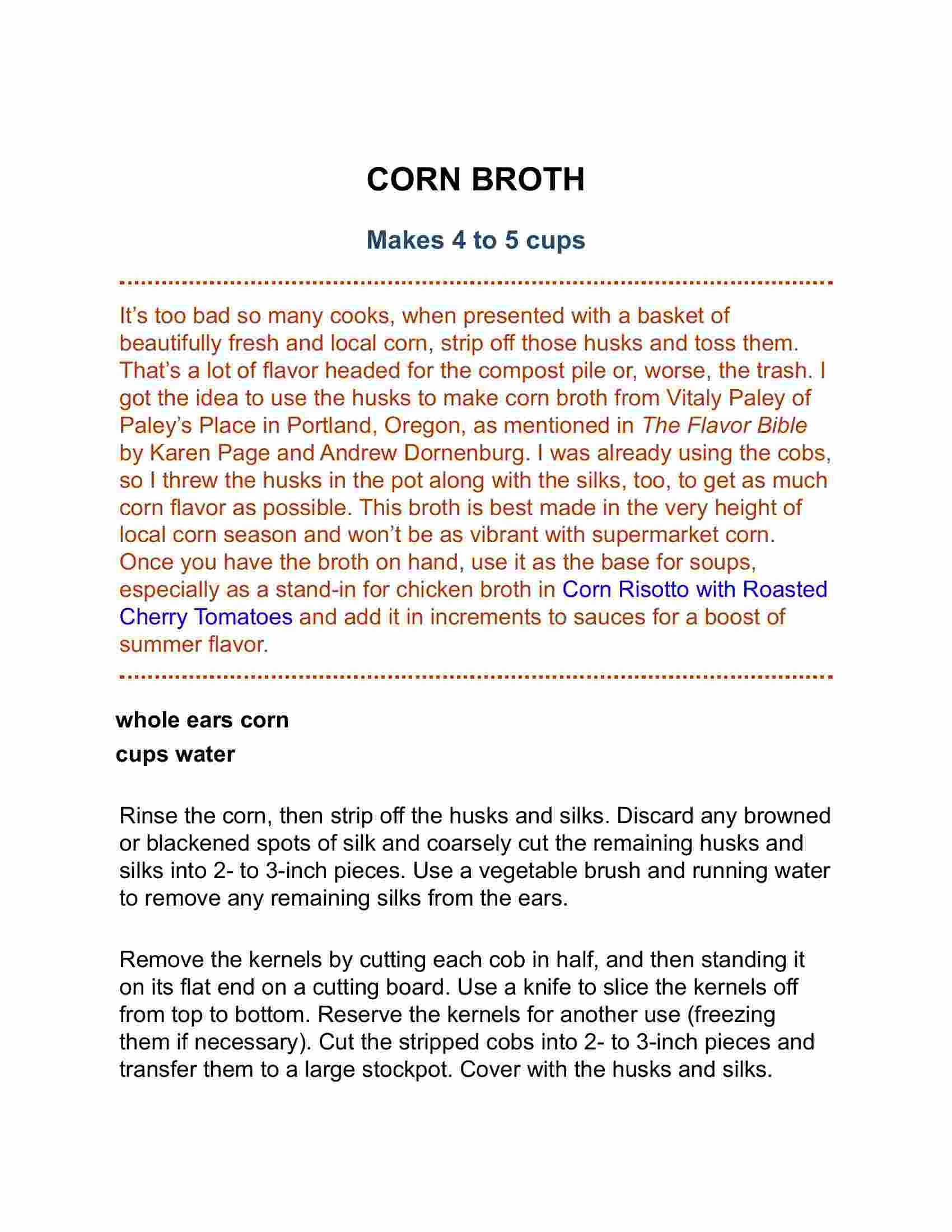 CORN BROTH

Makes 4 to 5 cups

It's too bad so many cooks, when presented with a basket of beautifully fresh and local corn, strip off those husks and toss them. That's a lot of flavor headed for the compost pile or, worse, the trash. I got the idea to use the husks to make corn broth from Vitaly Paley of Paley's Place in Portland, Oregon, as mentioned in The Flavor Bible by Karen Page and Andrew Dornenburg. I was already using the cobs, so I threw the husks in the pot along with the silks, too, to get as much corn flavor as possible. This broth is best made in the very height of local corn season and won't be as vibrant with supermarket corn. Once you have the broth on hand, use it as the base for soups, especially as a stand-in for chicken broth in Corn Risotto with Roasted Cherry Tomatoes and add it in increments to sauces for a boost of summer flavor.

whole ears corn
cups water

Rinse the corn, then strip off the husks and silks. Discard any browned or blackened spots of silk and coarsely cut the remaining husks and silks into 2- to 3-inch pieces. Use a vegetable brush and running water to remove any remaining silks from the ears.

Remove the kernels by cutting each cob in half, and then standing it on its flat end on a cutting board. Use a knife to slice the kernels off from top to bottom. Reserve the kernels for another use (freezing them if necessary). Cut the stripped cobs into 2- to 3-inch pieces and transfer them to a large stockpot. Cover with the husks and silks.